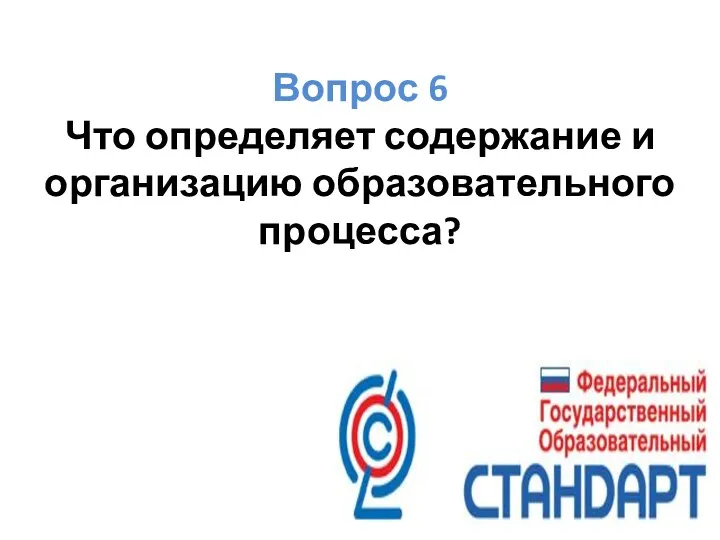 Вопрос 6
Что определяет содержание и организацию образовательного процесса?

Федеральный
Государственный
Образовательный
СТАНДАРТ